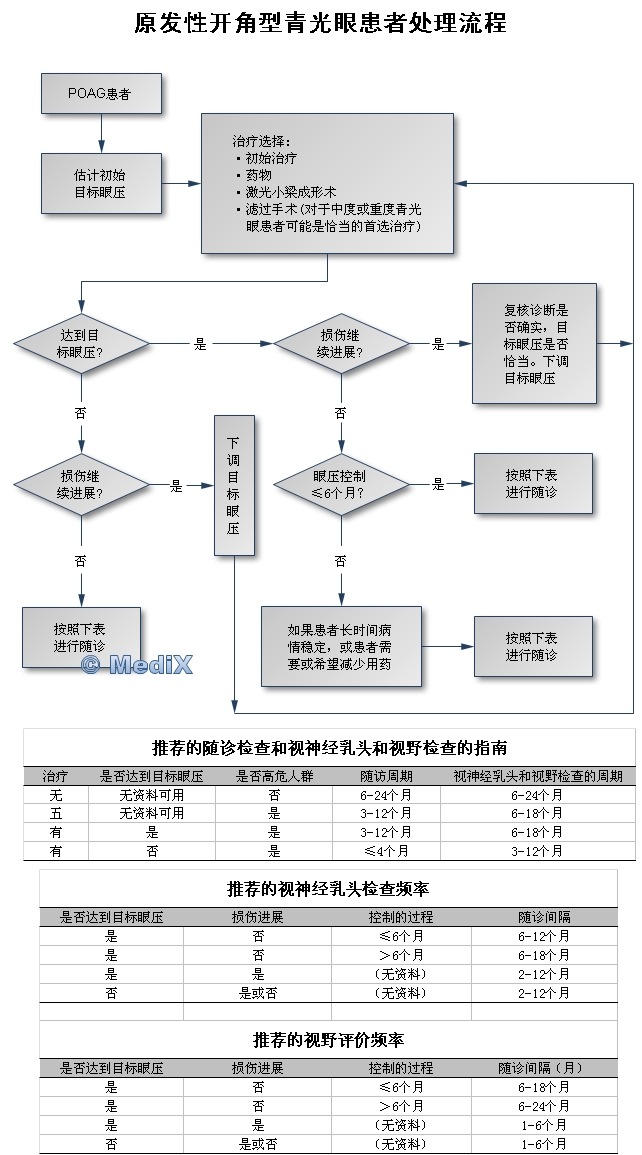 原发性开角型青光眼患者处理流程

POAG患者

估计初始目标眼压

治疗选择：
▪ 初始治疗
▪ 药物
▪ 激光小梁成形术
▪ 滤过手术（对于中度或重度青光眼患者可能是恰当的首选治疗）

达到目标眼压？

是

损伤继续进展？

是

复核诊断是否确实，目标眼压是否恰当。下调目标眼压

否

否

损伤继续进展？

是

下调目标眼压

眼压控制≤6个月？

是

按照下表进行随诊

否

否

按照下表进行随诊

© MediX

如果患者长时间病情稳定，或患者需要或希望减少用药

按照下表进行随诊

推荐的随诊检查和视神经乳头和视野检查的指南

| 治疗 | 是否达到目标眼压 | 是否高危人群 | 随访周期 | 视神经乳头和视野检查的周期 |
|---|---|---|---|---|
| 无 | 无资料可用 | 否 | 6-24个月 | 6-24个月 |
| 五 | 无资料可用 | 是 | 3-12个月 | 6-18个月 |
| 有 | 是 | 是 | 3-12个月 | 6-18个月 |
| 有 | 否 | 是 | ≤4个月 | 3-12个月 |

推荐的视神经乳头检查频率

| 是否达到目标眼压 | 损伤进展 | 控制的过程 | 随诊间隔 |
|---|---|---|---|
| 是 | 否 | ≤6个月 | 6-12个月 |
| 是 | 否 | ＞6个月 | 6-18个月 |
| 是 | 是 | （无资料） | 2-12个月 |
| 否 | 是或否 | （无资料） | 2-12个月 |

推荐的视野评价频率

| 是否达到目标眼压 | 损伤进展 | 控制的过程 | 随诊间隔（月） |
|---|---|---|---|
| 是 | 否 | ≤6个月 | 6-18个月 |
| 是 | 否 | ＞6个月 | 6-24个月 |
| 是 | 是 | （无资料） | 1-6个月 |
| 否 | 是或否 | （无资料） | 1-6个月 |